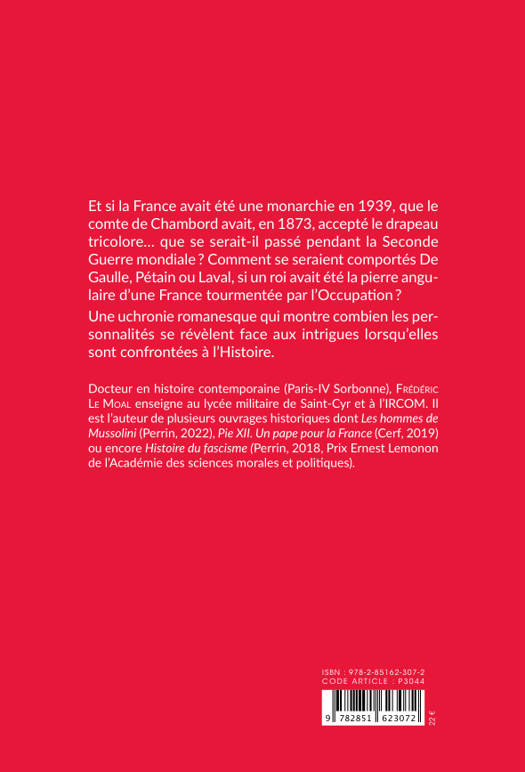 Et si la France avait été une monarchie en 1939, que le comte de Chambord avait, en 1873, accepté le drapeau tricolore… que se serait-il passé pendant la Seconde Guerre mondiale ? Comment se seraient comportés De Gaulle, Pétain ou Laval, si un roi avait été la pierre angulaire d'une France tourmentée par l'Occupation ?

Une uchronie romanesque qui montre combien les personnalités se révèlent face aux intrigues lorsqu'elles sont confrontées à l'Histoire.

Docteur en histoire contemporaine (Paris-IV Sorbonne), Frédéric Le Moal enseigne au lycée militaire de Saint-Cyr et à l'IRCOM. Il est l'auteur de plusieurs ouvrages historiques dont Les hommes de Mussolini (Perrin, 2022), Pie XII. Un pape pour la France (Cerf, 2019) ou encore Histoire du fascisme (Perrin, 2018, Prix Ernest Lemonon de l'Académie des sciences morales et politiques).

ISBN : 978-2-85162-307-2
CODE ARTICLE : P3044

9 782851 623072

22 €